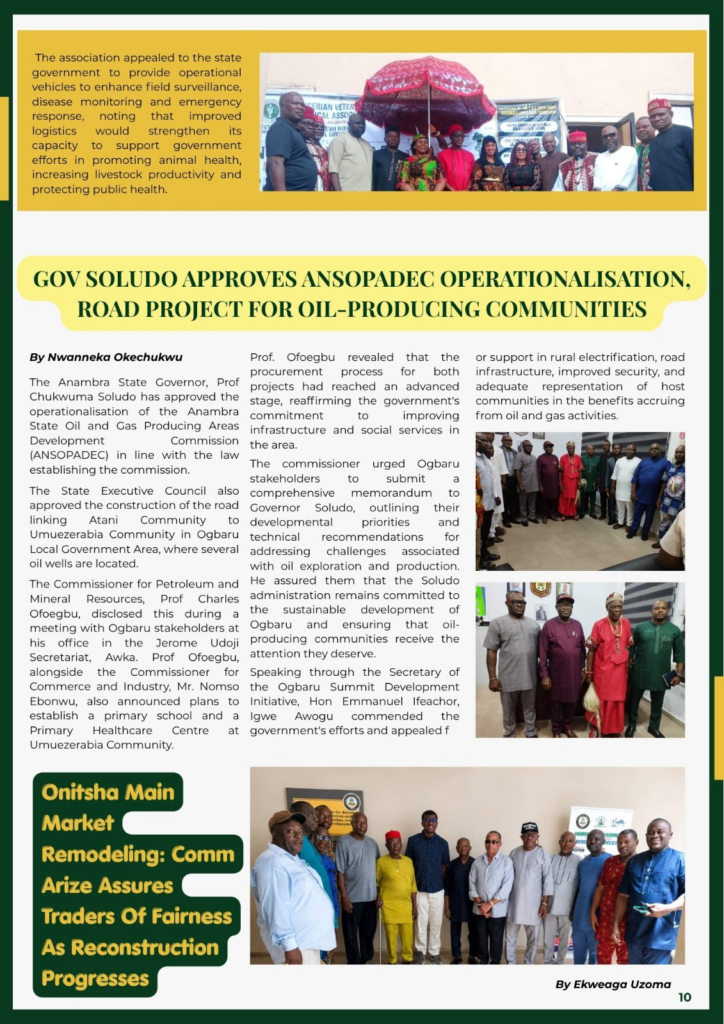 The association appealed to the state government to provide operational vehicles to enhance field surveillance, disease monitoring and emergency response, noting that improved logistics would strengthen its capacity to support government efforts in promoting animal health, increasing livestock productivity and protecting public health.

GOV SOLUDO APPROVES ANSOPADEC OPERATIONALISATION, ROAD PROJECT FOR OIL-PRODUCING COMMUNITIES

By Nwanneka Okechukwu

The Anambra State Governor, Prof Chukwuma Soludo has approved the operationalisation of the Anambra State Oil and Gas Producing Areas Development Commission (ANSOPADEC) in line with the law establishing the commission.

The State Executive Council also approved the construction of the road linking Atani Community to Umuezerabia Community in Ogbaru Local Government Area, where several oil wells are located.

The Commissioner for Petroleum and Mineral Resources, Prof Charles Ofoegbu, disclosed this during a meeting with Ogbaru stakeholders at his office in the Jerome Udoji Secretariat, Awka. Prof Ofoegbu, alongside the Commissioner for Commerce and Industry, Mr. Nomso Ebonwu, also announced plans to establish a primary school and a Primary Healthcare Centre at Umuezerabia Community.

Prof. Ofoegbu revealed that the procurement process for both projects had reached an advanced stage, reaffirming the government's commitment to improving infrastructure and social services in the area.

The commissioner urged Ogbaru stakeholders to submit a comprehensive memorandum to Governor Soludo, outlining their developmental priorities and technical recommendations for addressing challenges associated with oil exploration and production. He assured them that the Soludo administration remains committed to the sustainable development of Ogbaru and ensuring that oil-producing communities receive the attention they deserve.

Speaking through the Secretary of the Ogbaru Summit Development Initiative, Hon Emmanuel Ifeachor, Igwe Awogu commended the government's efforts and appealed f

or support in rural electrification, road infrastructure, improved security, and adequate representation of host communities in the benefits accruing from oil and gas activities.

Onitsha Main Market Remodeling: Comm Arize Assures Traders Of Fairness As Reconstruction Progresses

By Ekweaga Uzoma

10